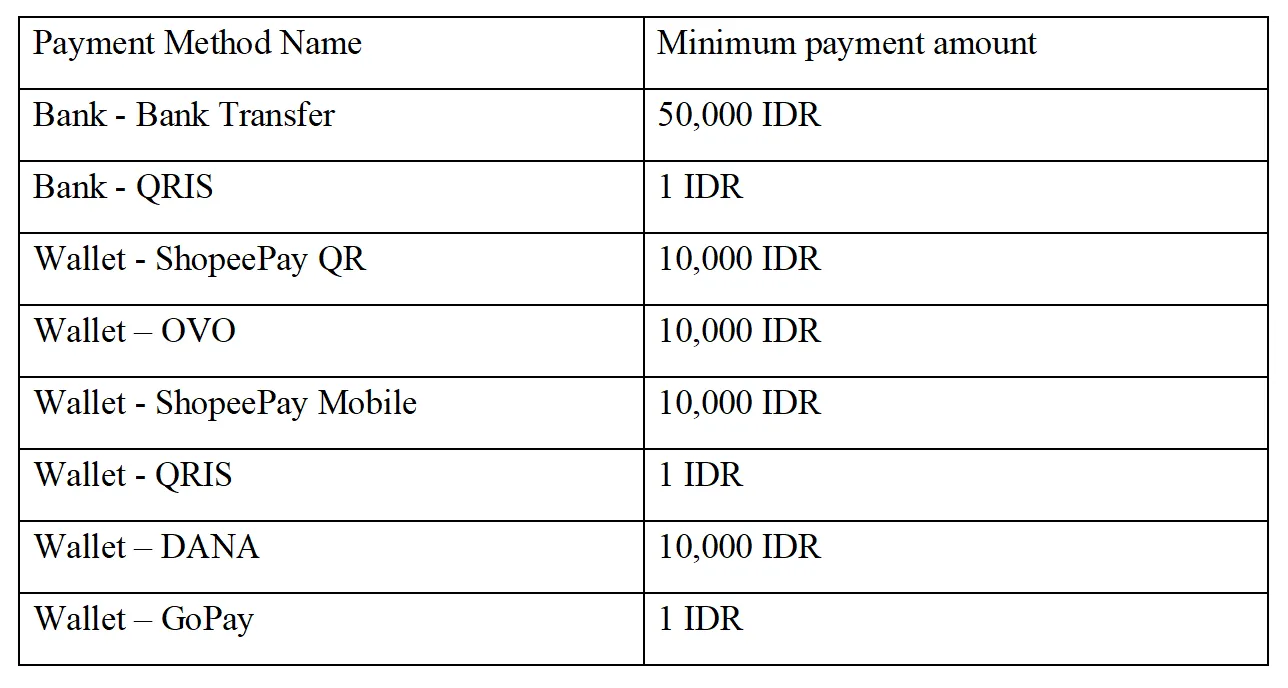 | Payment Method Name | Minimum payment amount |
|---|---|
| Bank - Bank Transfer | 50,000 IDR |
| Bank - QRIS | 1 IDR |
| Wallet - ShopeePay QR | 10,000 IDR |
| Wallet – OVO | 10,000 IDR |
| Wallet - ShopeePay Mobile | 10,000 IDR |
| Wallet - QRIS | 1 IDR |
| Wallet – DANA | 10,000 IDR |
| Wallet – GoPay | 1 IDR |